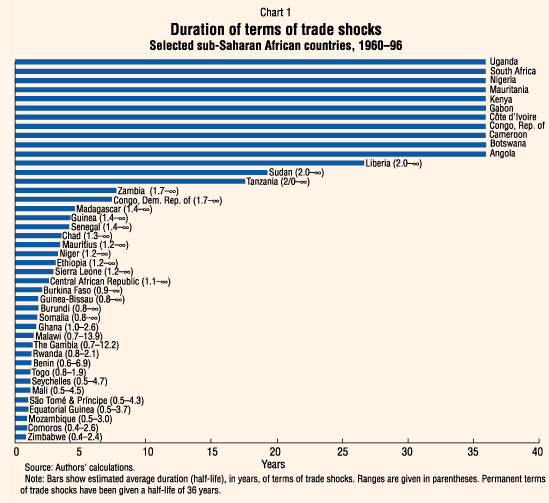 Chart 1

Duration of terms of trade shocks

Selected sub-Saharan African countries, 1960–96

Uganda
South Africa
Nigeria
Mauritania
Kenya
Gabon
Côte d'Ivoire
Congo, Rep. of
Cameroon
Botswana
Angola
Liberia (2.0–∞)
Sudan (2.0–∞)
Tanzania (2/0–∞)
Zambia (1.7–∞)
Congo, Dem. Rep. of (1.7–∞)
Madagascar (1.4–∞)
Guinea (1.4–∞)
Senegal (1.4–∞)
Chad (1.3–∞)
Mauritius (1.2–∞)
Niger (1.2–∞)
Ethiopia (1.2–∞)
Sierra Leone (1.2–∞)
Central African Republic (1.1–∞)
Burkina Faso (0.9–∞)
Guinea-Bissau (0.8–∞)
Burundi (0.8–∞)
Somalia (0.8–∞)
Ghana (1.0–2.6)
Malawi (0.7–13.9)
The Gambia (0.7–12.2)
Rwanda (0.8–2.1)
Benin (0.6–6.9)
Togo (0.8–1.9)
Seychelles (0.5–4.7)
Mali (0.5–4.5)
São Tomé & Príncipe (0.5–4.3)
Equatorial Guinea (0.5–3.7)
Mozambique (0.5–3.0)
Comoros (0.4–2.6)
Zimbabwe (0.4–2.4)

0 5 10 15 20 25 30 35 40

Years

Source: Authors' calculations.

Note: Bars show estimated average duration (half-life), in years, of terms of trade shocks. Ranges are given in parentheses. Permanent terms of trade shocks have been given a half-life of 36 years.